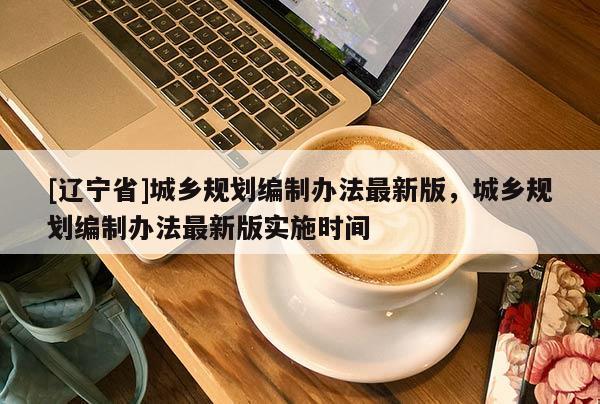 [辽宁省]城乡规划编制办法最新版，城乡规划编制办法最新版实施时间